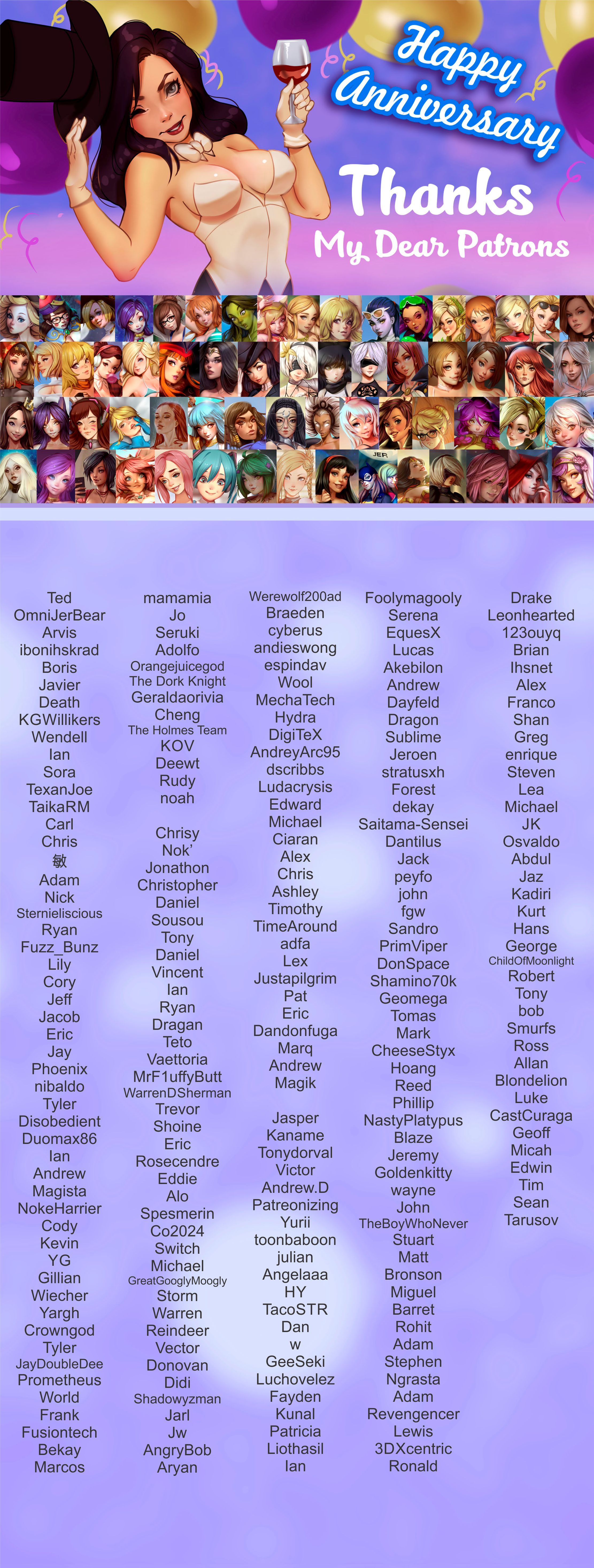 Happy Anniversary

Thanks

My Dear Patrons

Ted
OmniJerBear
Arvis
ibonihskrad
Boris
Javier
Death
KGWillikers
Wendell
Ian
Sora
TexanJoe
TaikaRM
Carl
Chris
敏
Adam
Nick
Sternieliscious
Ryan
Fuzz_Bunz
Lily
Cory
Jeff
Jacob
Eric
Jay
Phoenix
nibaldo
Tyler
Disobedient
Duomax86
Ian
Andrew
Magista
NokeHarrier
Cody
Kevin
YG
Gillian
Wiecher
Yargh
Crowngod
Tyler
JayDoubleDee
Prometheus
World
Frank
Fusiontech
Bekay
Marcos

mamamia
Jo
Seruki
Adolfo
Orangejuicegod
The Dork Knight
Geraldaorivia
Cheng
The Holmes Team
KOV
Deewt
Rudy
noah

Chrisy
Nok'
Jonathon
Christopher
Daniel
Sousou
Tony
Daniel
Vincent
Ian
Ryan
Dragan
Teto
Vaettoria
MrF1uffyButt
WarrenDSherman
Trevor
Shoine
Eric
Rosecendre
Eddie
Alo
Spesmerin
Co2024
Switch
Michael
GreatGooglyMoogly
Storm
Warren
Reindeer
Vector
Donovan
Didi
Shadowyzman
Jarl
Jw
AngryBob
Aryan

Werewolf200ad
Braeden
cyberus
andieswong
espindav
Wool
MechaTech
Hydra
DigiTeX
AndreyArc95
dscribbs
Ludacrysis
Edward
Michael
Ciaran
Alex
Chris
Ashley
Timothy
TimeAround
adfa
Lex
Justapilgrim
Pat
Eric
Dandonfuga
Marq
Andrew
Magik

Jasper
Kaname
Tonydorval
Victor
Andrew.D
Patreonizing
Yurii
toonbaboon
julian
Angelaaa
HY
TacoSTR
Dan
w
GeeSeki
Luchovelez
Fayden
Kunal
Patricia
Liothasil
Ian

Foolymagooly
Serena
EquesX
Lucas
Akebilon
Andrew
Dayfeld
Dragon
Sublime
Jeroen
stratusxh
Forest
dekay
Saitama-Sensei
Dantilus
Jack
peyfo
john
fgw
Sandro
PrimViper
DonSpace
Shamino70k
Geomega
Tomas
Mark
CheeseStyx
Hoang
Reed
Phillip
NastyPlatypus
Blaze
Jeremy
Goldenkitty
wayne
John
TheBoyWhoNever
Stuart
Matt
Bronson
Miguel
Barret
Rohit
Adam
Stephen
Ngrasta
Adam
Revengencer
Lewis
3DXcentric
Ronald

Drake
Leonhearted
123ouyq
Brian
Ihsnet
Alex
Franco
Shan
Greg
enrique
Steven
Lea
Michael
JK
Osvaldo
Abdul
Jaz
Kadiri
Kurt
Hans
George
ChildOfMoonlight
Robert
Tony
bob
Smurfs
Ross
Allan
Blondelion
Luke
CastCuraga
Geoff
Micah
Edwin
Tim
Sean
Tarusov